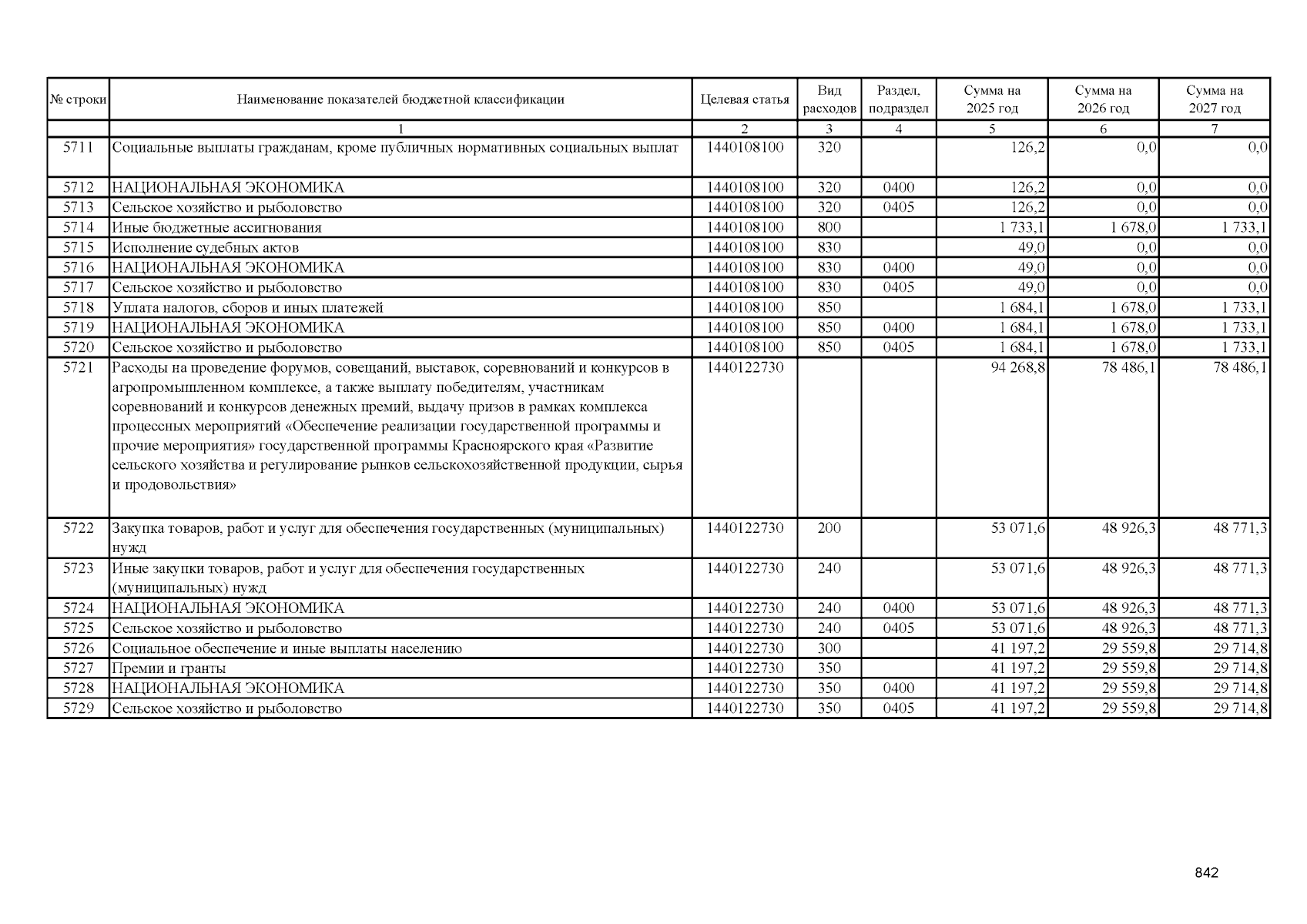 | № строки | Наименование показателей бюджетной классификации | Целевая статья | Вид расходов | Раздел, подраздел | Сумма на 2025 год | Сумма на 2026 год | Сумма на 2027 год |
|---|---|---|---|---|---|---|---|
| | 1 | 2 | 3 | 4 | 5 | 6 | 7 |
| 5711 | Социальные выплаты гражданам, кроме публичных нормативных социальных выплат | 1440108100 | 320 | | 126,2 | 0,0 | 0,0 |
| 5712 | НАЦИОНАЛЬНАЯ ЭКОНОМИКА | 1440108100 | 320 | 0400 | 126,2 | 0,0 | 0,0 |
| 5713 | Сельское хозяйство и рыболовство | 1440108100 | 320 | 0405 | 126,2 | 0,0 | 0,0 |
| 5714 | Иные бюджетные ассигнования | 1440108100 | 800 | | 1 733,1 | 1 678,0 | 1 733,1 |
| 5715 | Исполнение судебных актов | 1440108100 | 830 | | 49,0 | 0,0 | 0,0 |
| 5716 | НАЦИОНАЛЬНАЯ ЭКОНОМИКА | 1440108100 | 830 | 0400 | 49,0 | 0,0 | 0,0 |
| 5717 | Сельское хозяйство и рыболовство | 1440108100 | 830 | 0405 | 49,0 | 0,0 | 0,0 |
| 5718 | Уплата налогов, сборов и иных платежей | 1440108100 | 850 | | 1 684,1 | 1 678,0 | 1 733,1 |
| 5719 | НАЦИОНАЛЬНАЯ ЭКОНОМИКА | 1440108100 | 850 | 0400 | 1 684,1 | 1 678,0 | 1 733,1 |
| 5720 | Сельское хозяйство и рыболовство | 1440108100 | 850 | 0405 | 1 684,1 | 1 678,0 | 1 733,1 |
| 5721 | Расходы на проведение форумов, совещаний, выставок, соревнований и конкурсов в агропромышленном комплексе, а также выплату победителям, участникам соревнований и конкурсов денежных премий, выдачу призов в рамках комплекса процессных мероприятий «Обеспечение реализации государственной программы и прочие мероприятия» государственной программы Красноярского края «Развитие сельского хозяйства и регулирование рынков сельскохозяйственной продукции, сырья и продовольствия» | 1440122730 | | | 94 268,8 | 78 486,1 | 78 486,1 |
| 5722 | Закупка товаров, работ и услуг для обеспечения государственных (муниципальных) нужд | 1440122730 | 200 | | 53 071,6 | 48 926,3 | 48 771,3 |
| 5723 | Иные закупки товаров, работ и услуг для обеспечения государственных (муниципальных) нужд | 1440122730 | 240 | | 53 071,6 | 48 926,3 | 48 771,3 |
| 5724 | НАЦИОНАЛЬНАЯ ЭКОНОМИКА | 1440122730 | 240 | 0400 | 53 071,6 | 48 926,3 | 48 771,3 |
| 5725 | Сельское хозяйство и рыболовство | 1440122730 | 240 | 0405 | 53 071,6 | 48 926,3 | 48 771,3 |
| 5726 | Социальное обеспечение и иные выплаты населению | 1440122730 | 300 | | 41 197,2 | 29 559,8 | 29 714,8 |
| 5727 | Премии и гранты | 1440122730 | 350 | | 41 197,2 | 29 559,8 | 29 714,8 |
| 5728 | НАЦИОНАЛЬНАЯ ЭКОНОМИКА | 1440122730 | 350 | 0400 | 41 197,2 | 29 559,8 | 29 714,8 |
| 5729 | Сельское хозяйство и рыболовство | 1440122730 | 350 | 0405 | 41 197,2 | 29 559,8 | 29 714,8 |

842